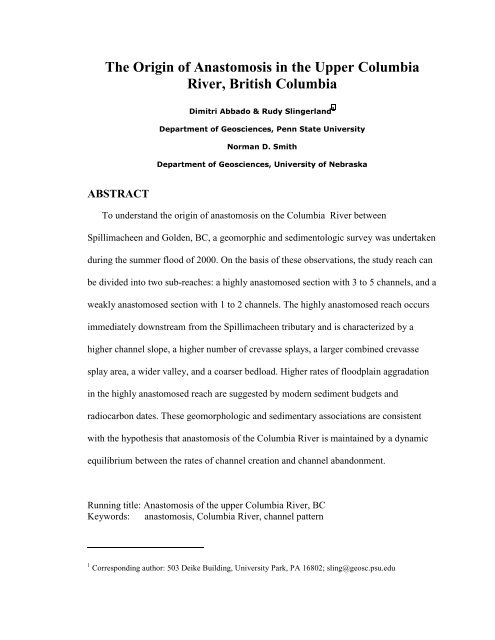 The Origin of Anastomosis in the Upper Columbia River, British Columbia

Dimitri Abbado & Rudy Slingerland$^1$

Department of Geosciences, Penn State University

Norman D. Smith

Department of Geosciences, University of Nebraska

ABSTRACT

To understand the origin of anastomosis on the Columbia River between Spillimacheen and Golden, BC, a geomorphic and sedimentologic survey was undertaken during the summer flood of 2000. On the basis of these observations, the study reach can be divided into two sub-reaches: a highly anastomosed section with 3 to 5 channels, and a weakly anastomosed section with 1 to 2 channels. The highly anastomosed reach occurs immediately downstream from the Spillimacheen tributary and is characterized by a higher channel slope, a higher number of crevasse splays, a larger combined crevasse splay area, a wider valley, and a coarser bedload. Higher rates of floodplain aggradation in the highly anastomosed reach are suggested by modern sediment budgets and radiocarbon dates. These geomorphologic and sedimentary associations are consistent with the hypothesis that anastomosis of the Columbia River is maintained by a dynamic equilibrium between the rates of channel creation and channel abandonment.

Running title: Anastomosis of the upper Columbia River, BC
Keywords: anastomosis, Columbia River, channel pattern

$^1$ Corresponding author: 503 Deike Building, University Park, PA 16802; sling@geosc.psu.edu